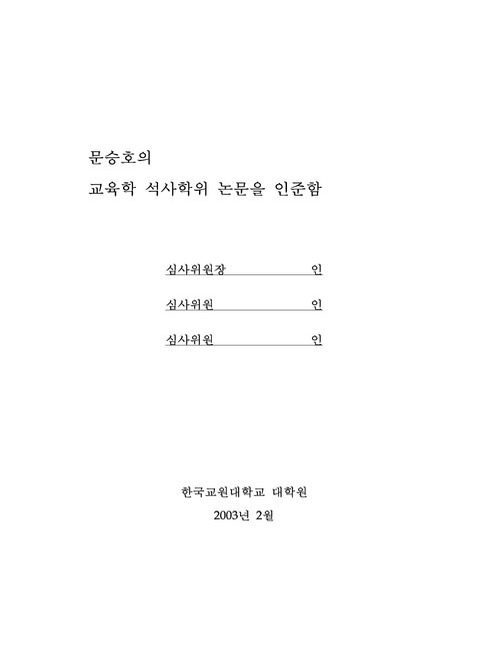 문승호의

교육학 석사학위 논문을 인준함

심사위원장 인

심사위원 인

심사위원 인

한국교원대학교 대학원

2003년 2월